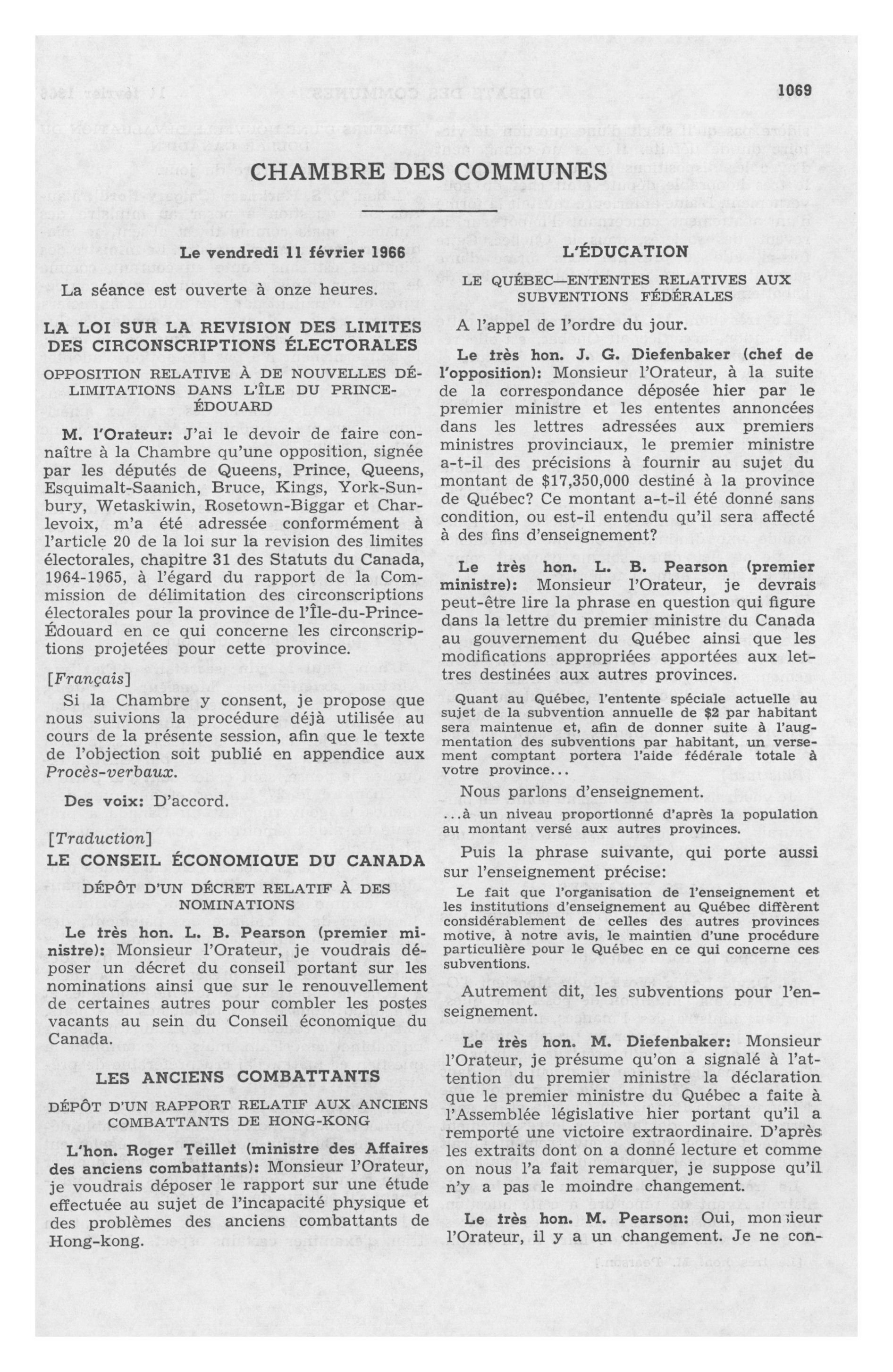 1069

CHAMBRE DES COMMUNES

Le vendredi 11 février 1966

La séance est ouverte à onze heures.

LA LOI SUR LA REVISION DES LIMITES DES CIRCONSCRIPTIONS ÉLECTORALES

OPPOSITION RELATIVE À DE NOUVELLES DÉLIMITATIONS DANS L'ÎLE DU PRINCE-ÉDOUARD

M. l'Orateur: J'ai le devoir de faire connaître à la Chambre qu'une opposition, signée par les députés de Queens, Prince, Queens, Esquimalt-Saanich, Bruce, Kings, York-Sunbury, Wetaskiwin, Rosetown-Biggar et Charlevoix, m'a été adressée conformément à l'article 20 de la loi sur la revision des limites électorales, chapitre 31 des Statuts du Canada, 1964-1965, à l'égard du rapport de la Commission de délimitation des circonscriptions électorales pour la province de l'Île-du-Prince-Édouard en ce qui concerne les circonscriptions projetées pour cette province.

[Français]

Si la Chambre y consent, je propose que nous suivions la procédure déjà utilisée au cours de la présente session, afin que le texte de l'objection soit publié en appendice aux Procès-verbaux.

Des voix: D'accord.

[Traduction]

LE CONSEIL ÉCONOMIQUE DU CANADA

DÉPÔT D'UN DÉCRET RELATIF À DES NOMINATIONS

Le très hon. L. B. Pearson (premier ministre): Monsieur l'Orateur, je voudrais déposer un décret du conseil portant sur les nominations ainsi que sur le renouvellement de certaines autres pour combler les postes vacants au sein du Conseil économique du Canada.

LES ANCIENS COMBATTANTS

DÉPÔT D'UN RAPPORT RELATIF AUX ANCIENS COMBATTANTS DE HONG-KONG

L'hon. Roger Teillet (ministre des Affaires des anciens combattants): Monsieur l'Orateur, je voudrais déposer le rapport sur une étude effectuée au sujet de l'incapacité physique et des problèmes des anciens combattants de Hong-kong.

L'ÉDUCATION

LE QUÉBEC—ENTENTES RELATIVES AUX SUBVENTIONS FÉDÉRALES

A l'appel de l'ordre du jour.

Le très hon. J. G. Diefenbaker (chef de l'opposition): Monsieur l'Orateur, à la suite de la correspondance déposée hier par le premier ministre et les ententes annoncées dans les lettres adressées aux premiers ministres provinciaux, le premier ministre a-t-il des précisions à fournir au sujet du montant de $17,350,000 destiné à la province de Québec? Ce montant a-t-il été donné sans condition, ou est-il entendu qu'il sera affecté à des fins d'enseignement?

Le très hon. L. B. Pearson (premier ministre): Monsieur l'Orateur, je devrais peut-être lire la phrase en question qui figure dans la lettre du premier ministre du Canada au gouvernement du Québec ainsi que les modifications appropriées apportées aux lettres destinées aux autres provinces.

Quant au Québec, l'entente spéciale actuelle au sujet de la subvention annuelle de $2 par habitant sera maintenue et, afin de donner suite à l'augmentation des subventions par habitant, un versement comptant portera l'aide fédérale totale à votre province...

Nous parlons d'enseignement.

...à un niveau proportionné d'après la population au montant versé aux autres provinces.

Puis la phrase suivante, qui porte aussi sur l'enseignement précise:

Le fait que l'organisation de l'enseignement et les institutions d'enseignement au Québec diffèrent considérablement de celles des autres provinces motive, à notre avis, le maintien d'une procédure particulière pour le Québec en ce qui concerne ces subventions.

Autrement dit, les subventions pour l'enseignement.

Le très hon. M. Diefenbaker: Monsieur l'Orateur, je présume qu'on a signalé à l'attention du premier ministre la déclaration que le premier ministre du Québec a faite à l'Assemblée législative hier portant qu'il a remporté une victoire extraordinaire. D'après les extraits dont on a donné lecture et comme on nous l'a fait remarquer, je suppose qu'il n'y a pas le moindre changement.

Le très hon. M. Pearson: Oui, monsieur l'Orateur, il y a un changement. Je ne con-